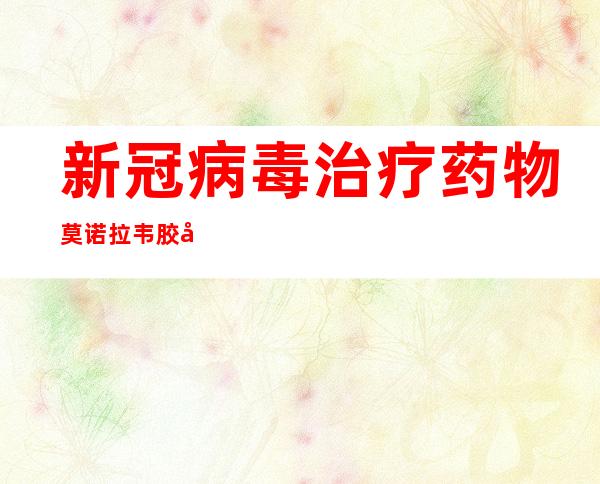 新冠病毒治疗药物

莫诺拉韦胶å